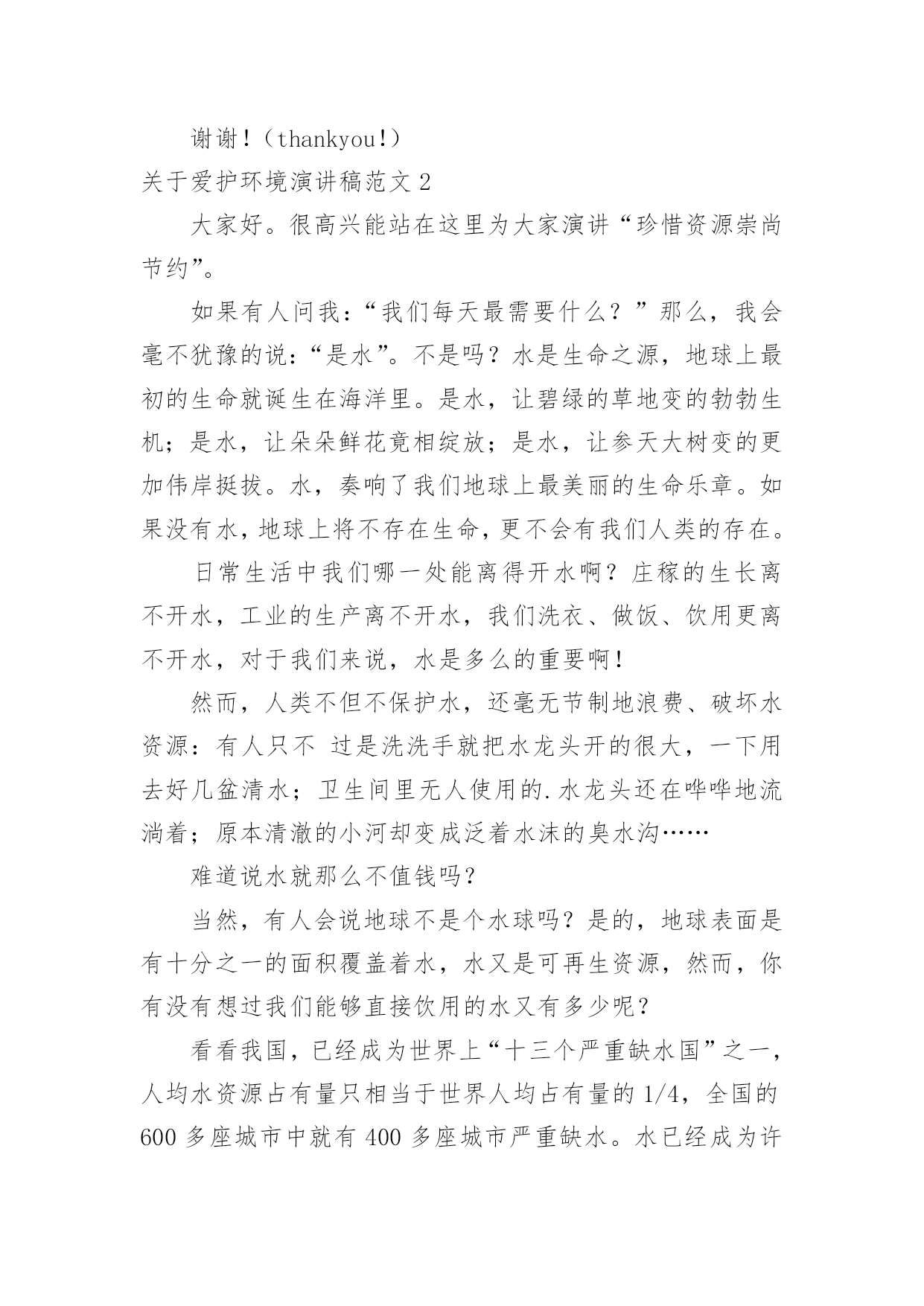 谢谢！（thankyou!）

关于爱护环境演讲稿范文 2

大家好。很高兴能站在这里为大家演讲“珍惜资源崇尚节约”。

如果有人问我：“我们每天最需要什么？”那么，我会毫不犹豫的说：“是水”。不是吗？水是生命之源，地球上最初的生命就诞生在海洋里。是水，让碧绿的草地变的勃勃生机；是水，让朵朵鲜花竟相绽放；是水，让参天大树变的更加伟岸挺拔。水，奏响了我们地球上最美丽的生命乐章。如果没有水，地球上将不存在生命，更不会有我们人类的存在。

日常生活中我们哪一处能离得开水啊？庄稼的生长离不开水，工业的生产离不开水，我们洗衣、做饭、饮用更离不开水，对于我们来说，水是多么的重要啊！

然而，人类不但不保护水，还毫无节制地浪费、破坏水资源：有人只不 过是洗洗手就把水龙头开的很大，一下用去好几盆清水；卫生间里无人使用的.水龙头还在哗哗地流淌着；原本清澈的小河却变成泛着水沫的臭水沟……

难道说水就那么不值钱吗？

当然，有人会说地球不是个水球吗？是的，地球表面是有十分之一的面积覆盖着水，水又是可再生资源，然而，你有没有想过我们能够直接饮用的水又有多少呢？

看看我国，已经成为世界上“十三个严重缺水国”之一，人均水资源占有量只相当于世界人均占有量的 1/4，全国的 600 多座城市中就有 400 多座城市严重缺水。水已经成为许